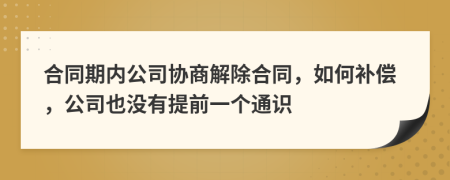 合同期内公司协商解除合同，如何补偿，公司也没有提前一个通识